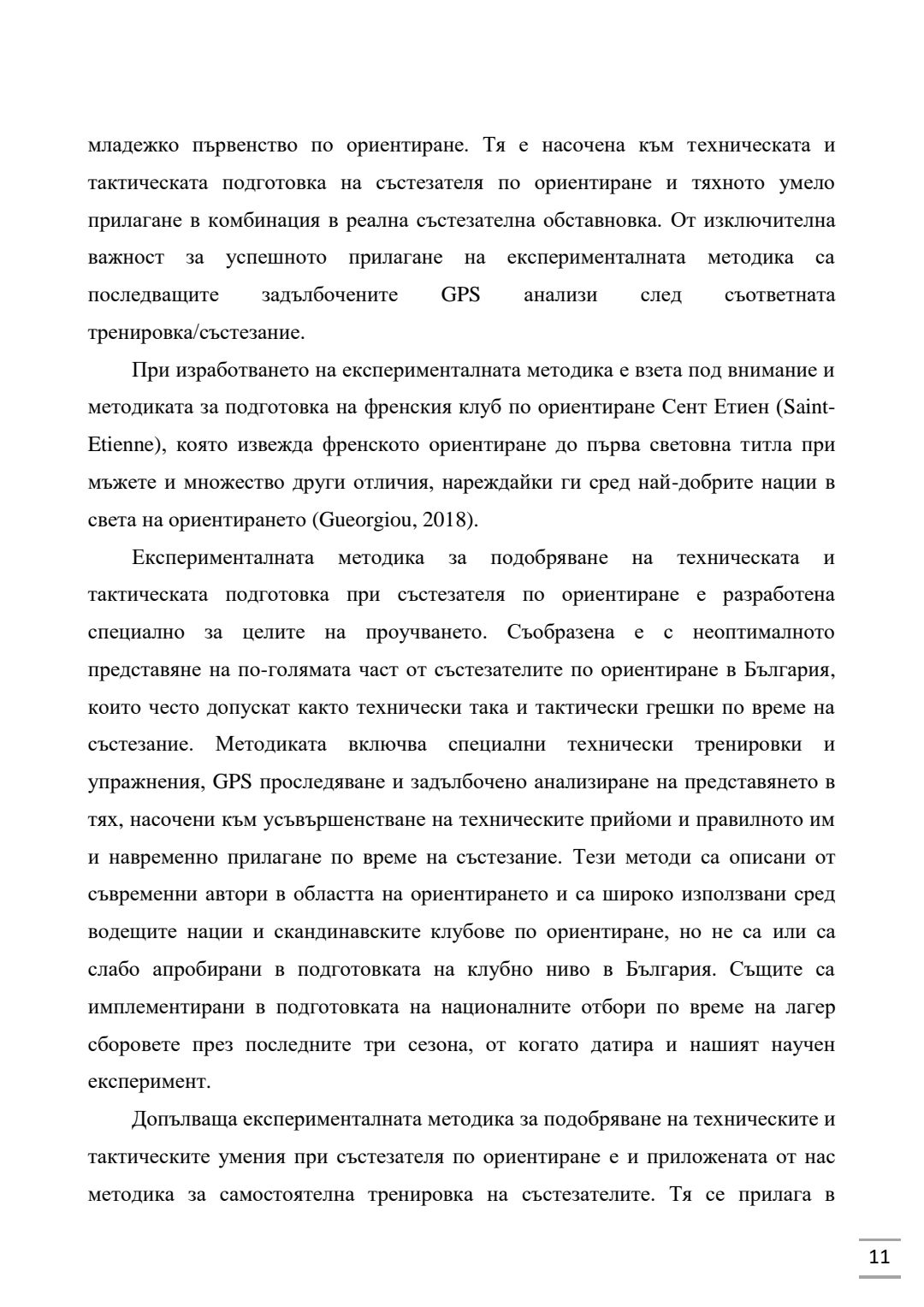 младежко първенство по ориентиране. Тя е насочена към техническата и тактическата подготовка на състезателя по ориентиране и тяхното умело прилагане в комбинация в реална състезателна обставновка. От изключителна важност за успешното прилагане на експерименталната методика са последващите задълбочените GPS анализи след съответната тренировка/състезание.

При изработването на експерименталната методика е взета под внимание и методиката за подготовка на френския клуб по ориентиране Сент Етиен (Saint-Etienne), която извежда френското ориентиране до първа световна титла при мъжете и множество други отличия, нареждайки ги сред най-добрите нации в света на ориентирането (Gueorgiou, 2018).

Експерименталната методика за подобряване на техническата и тактическата подготовка при състезателя по ориентиране е разработена специално за целите на проучването. Съобразена е с неоптималното представяне на по-голямата част от състезателите по ориентиране в България, които често допускат както технически така и тактически грешки по време на състезание. Методиката включва специални технически тренировки и упражнения, GPS проследяване и задълбочено анализиране на представянето в тях, насочени към усъвършенстване на техническите прийоми и правилното им и навременно прилагане по време на състезание. Тези методи са описани от съвременни автори в областта на ориентирането и са широко използвани сред водещите нации и скандинавските клубове по ориентиране, но не са или са слабо апробирани в подготовката на клубно ниво в България. Същите са имплементирани в подготовката на националните отбори по време на лагер сборовете през последните три сезона, от когато датира и нашият научен експеримент.

Допълваща експерименталната методика за подобряване на техническите и тактическите умения при състезателя по ориентиране е и приложената от нас методика за самостоятелна тренировка на състезателите. Тя се прилага в

11